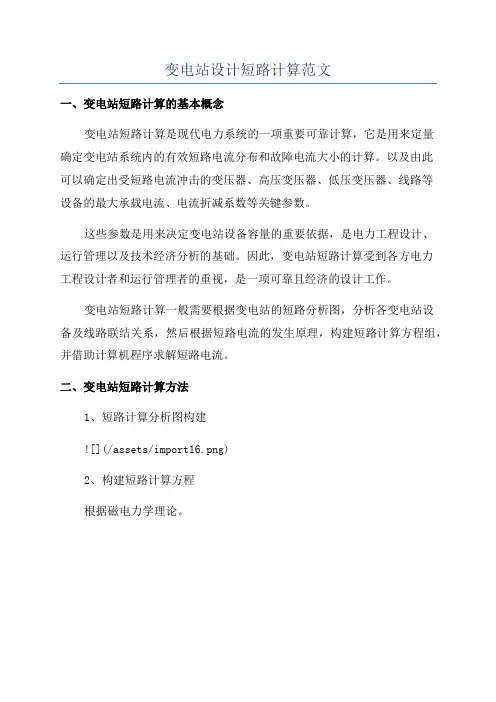 变电站设计短路计算范文

一、变电站短路计算的基本概念

变电站短路计算是现代电力系统的一项重要可靠计算，它是用来定量确定变电站系统内的有效短路电流分布和故障电流大小的计算。以及由此可以确定出受短路电流冲击的变压器、高压变压器、低压变压器、线路等设备的最大承载电流、电流折减系数等关键参数。

这些参数是用来决定变电站设备容量的重要依据，是电力工程设计、运行管理以及技术经济分析的基础。因此，变电站短路计算受到各方电力工程设计者和运行管理者的重视，是一项可靠且经济的设计工作。

变电站短路计算一般需要根据变电站的短路分析图，分析各变电站设备及线路联结关系，然后根据短路电流的发生原理，构建短路计算方程组，并借助计算机程序求解短路电流。

二、变电站短路计算方法

1、短路计算分析图构建

![](/assets/import16.png)

2、构建短路计算方程

根据磁电力学理论。